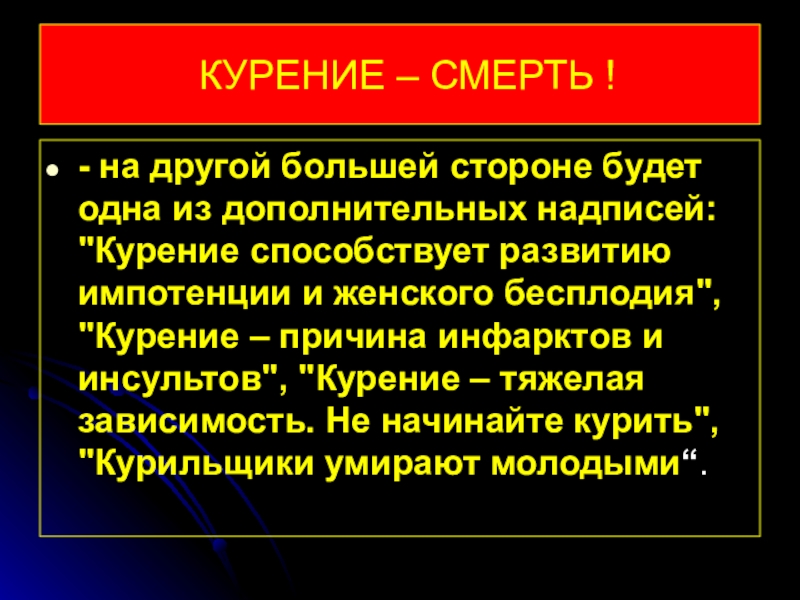 КУРЕНИЕ – СМЕРТЬ !

• - на другой большей стороне будет одна из дополнительных надписей: "Курение способствует развитию импотенции и женского бесплодия", "Курение – причина инфарктов и инсультов", "Курение – тяжелая зависимость. Не начинайте курить", "Курильщики умирают молодыми".